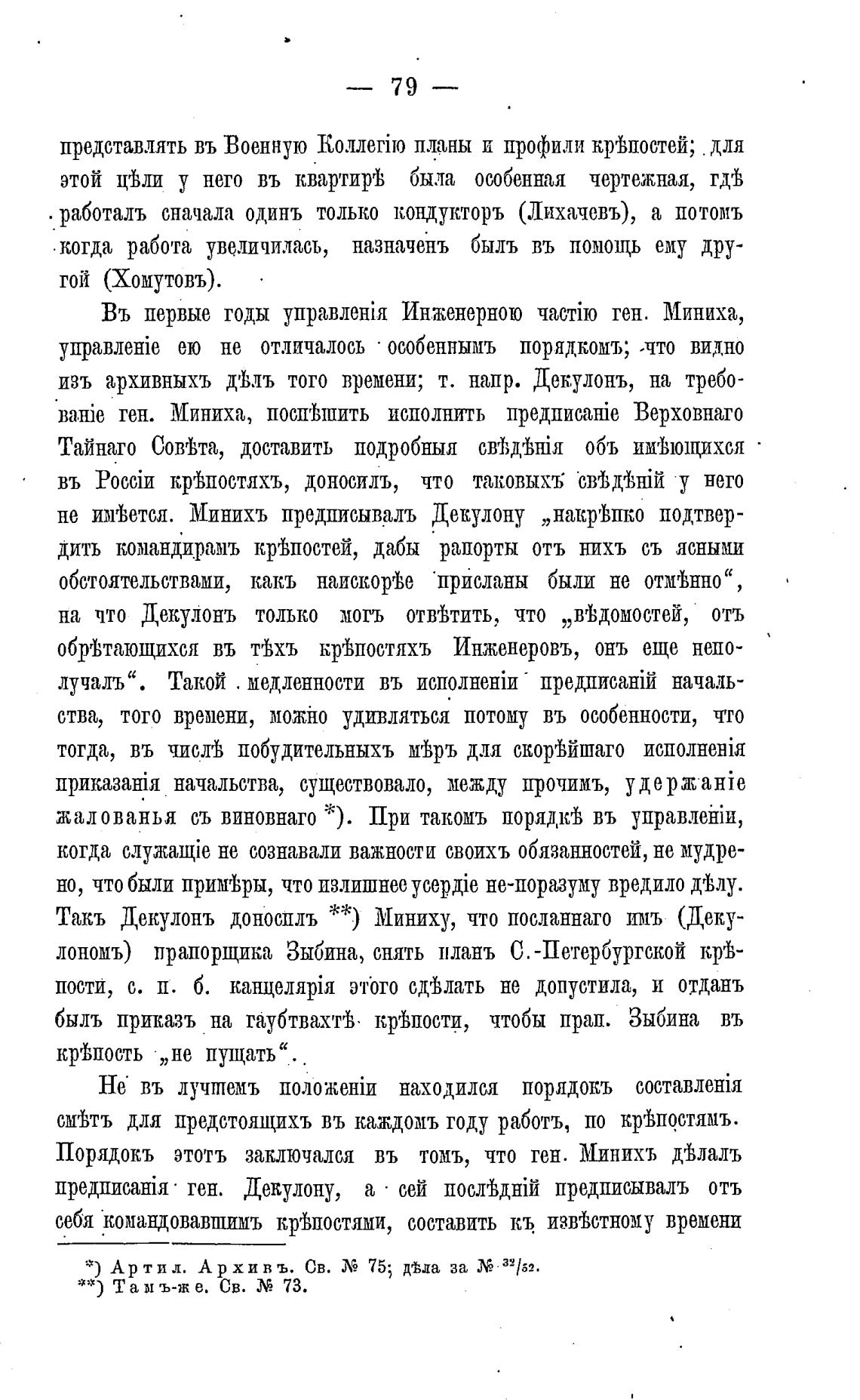 — 79 —

представлять въ Военную Коллегію планы и профили крѣпостей; для этой цѣли у него въ квартирѣ была особенная чертежная, гдѣ работалъ сначала одинъ только кондукторъ (Лихачевъ), а потомъ когда работа увеличилась, назначенъ былъ въ помощь ему другой (Хомутовъ).

Въ первые годы управленія Инженерною частію ген. Миниха, управленіе ею не отличалось особеннымъ порядкомъ; что видно изъ архивныхъ дѣлъ того времени; т. напр. Декулонъ, на требованіе ген. Миниха, поспѣшить исполнить предписаніе Верховнаго Тайнаго Совѣта, доставить подробныя свѣдѣнія объ имѣющихся въ Россіи крѣпостяхъ, доносилъ, что таковыхъ свѣдѣній у него не имѣется. Минихъ предписывалъ Декулону „накрѣпко подтвердить командирамъ крѣпостей, дабы рапорты отъ нихъ съ ясными обстоятельствами, какъ наискорѣе присланы были не отмѣнно“, на что Декулонъ только могъ отвѣтить, что „вѣдомостей, отъ обрѣтающихся въ тѣхъ крѣпостяхъ Инженеровъ, онъ еще неполучалъ“. Такой медленности въ исполненіи предписаній начальства, того времени, можно удивляться потому въ особенности, что тогда, въ числѣ побудительныхъ мѣръ для скорѣйшаго исполненія приказанія начальства, существовало, между прочимъ, удержаніе жалованья съ виновнаго *). При такомъ порядкѣ въ управленіи, когда служащіе не сознавали важности своихъ обязанностей, не мудрено, что были примѣры, что излишнее усердіе не-поразуму вредило дѣлу. Такъ Декулонъ доносилъ **) Миниху, что посланнаго имъ (Декулономъ) прапорщика Зыбина, снять планъ С.-Петербургской крѣпости, с. п. б. канцелярія этого сдѣлать не допустила, и отданъ былъ приказъ на гаубтвахтѣ крѣпости, чтобы прап. Зыбина въ крѣпость „не пущать“.

Не въ лучшемъ положеніи находился порядокъ составленія смѣтъ для предстоящихъ въ каждомъ году работъ, по крѣпостямъ. Порядокъ этотъ заключался въ томъ, что ген. Минихъ дѣлалъ предписанія ген. Декулону, а сей послѣдній предписывалъ отъ себя командовавшимъ крѣпостями, составить къ извѣстному времени

*) Артил. Архивъ. Св. № 75; дѣла за № $^{32}/_{52}$.
**) Тамъ-же. Св. № 73.